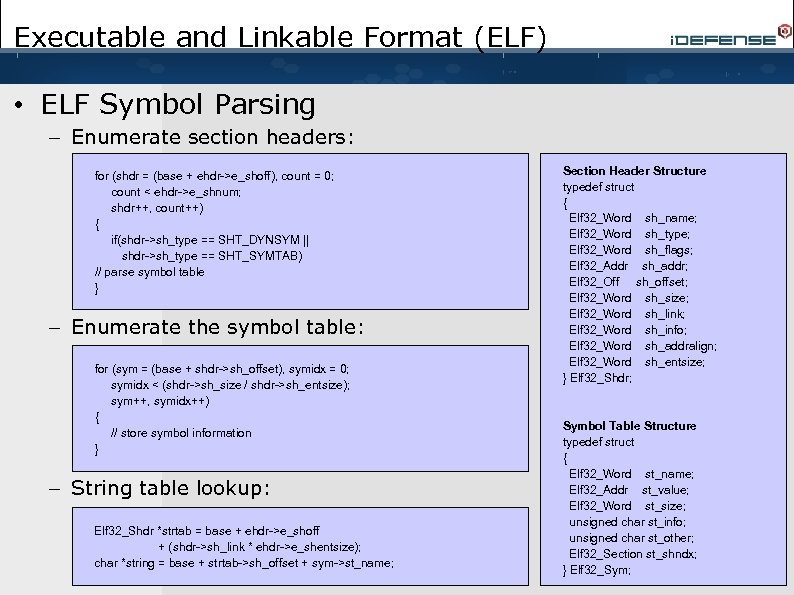 Executable and Linkable Format (ELF)

iDEFENSE

• ELF Symbol Parsing

– Enumerate section headers:

for (shdr = (base + ehdr->e_shoff), count = 0;
count < ehdr->e_shnum;
shdr++, count++)
{
if(shdr->sh_type == SHT_DYNSYM ||
shdr->sh_type == SHT_SYMTAB)
// parse symbol table
}

– Enumerate the symbol table:

for (sym = (base + shdr->sh_offset), symidx = 0;
symidx < (shdr->sh_size / shdr->sh_entsize);
sym++, symidx++)
{
// store symbol information
}

– String table lookup:

Elf32_Shdr *strtab = base + ehdr->e_shoff
+ (shdr->sh_link * ehdr->e_shentsize);
char *string = base + strtab->sh_offset + sym->st_name;

Section Header Structure
typedef struct
{
Elf32_Word sh_name;
Elf32_Word sh_type;
Elf32_Word sh_flags;
Elf32_Addr sh_addr;
Elf32_Off sh_offset;
Elf32_Word sh_size;
Elf32_Word sh_link;
Elf32_Word sh_info;
Elf32_Word sh_addralign;
Elf32_Word sh_entsize;
} Elf32_Shdr;

Symbol Table Structure
typedef struct
{
Elf32_Word st_name;
Elf32_Addr st_value;
Elf32_Word st_size;
unsigned char st_info;
unsigned char st_other;
Elf32_Section st_shndx;
} Elf32_Sym;